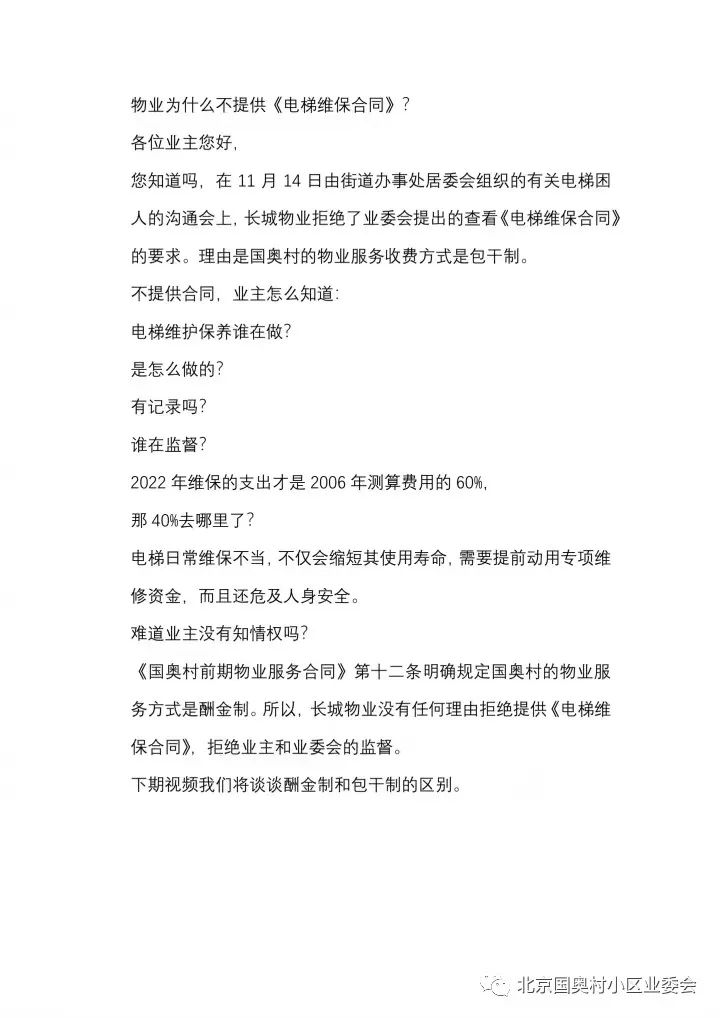 物业为什么不提供《电梯维保合同》？

各位业主您好，

您知道吗，在 11 月 14 日由街道办事处居委会组织的有关电梯困人的沟通会上，长城物业拒绝了业委会提出的查看《电梯维保合同》的要求。理由是国奥村的物业服务收费方式是包干制。

不提供合同，业主怎么知道：

电梯维护保养谁在做？

是怎么做的？

有记录吗？

谁在监督？

2022 年维保的支出才是 2006 年测算费用的 60%，

那 40%去哪里了？

电梯日常维保不当，不仅会缩短其使用寿命，需要提前动用专项维修资金，而且还危及人身安全。

难道业主没有知情权吗？

《国奥村前期物业服务合同》第十二条明确规定国奥村的物业服务方式是酬金制。所以，长城物业没有任何理由拒绝提供《电梯维保合同》，拒绝业主和业委会的监督。

下期视频我们将谈谈酬金制和包干制的区别。

北京国奥村小区业委会